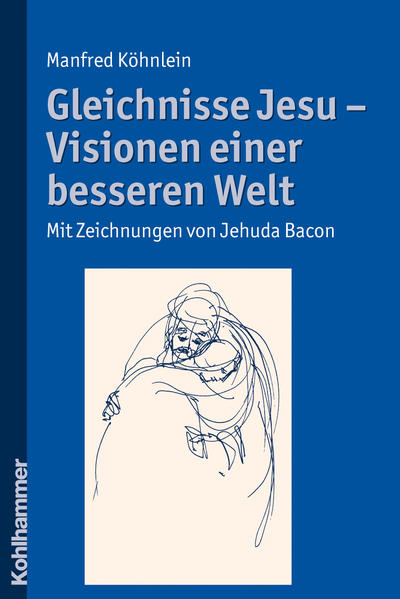 Manfred Köhnlein

Gleichnisse Jesu – Visionen einer besseren Welt

Mit Zeichnungen von Jehuda Bacon

Kohlhammer